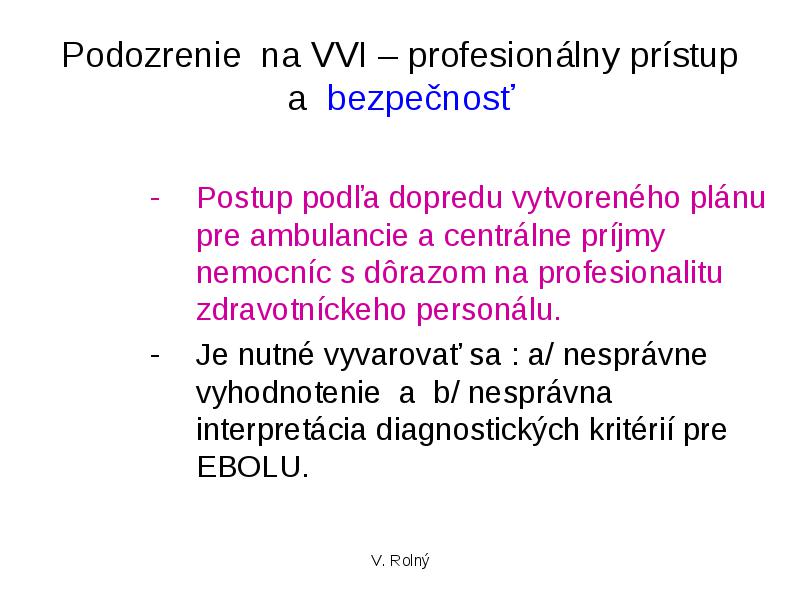 Podozrenie na VVI – profesionálny prístup a bezpečnosť

- Postup podľa dopredu vytvoreného plánu pre ambulancie a centrálne príjmy nemocníc s dôrazom na profesionalitu zdravotníckeho personálu.
- Je nutné vyvarovať sa : a/ nesprávne vyhodnotenie a b/ nesprávna interpretácia diagnostických kritérií pre EBOLU.

V. Rolný